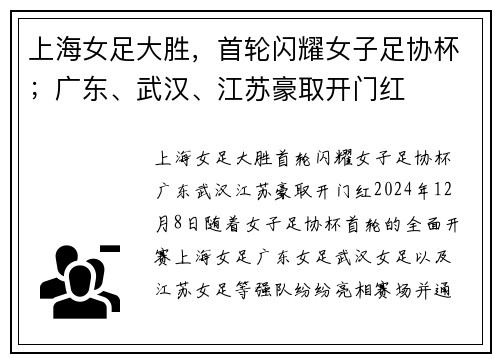 上海女足大胜，首轮闪耀女子足协杯；广东、武汉、江苏豪取开门红

上海女足大胜首轮闪耀女子足协杯广东武汉江苏豪取开门红2024年12月8日随着女子足协杯首轮的全面开赛上海女足广东女足武汉女足以及江苏女足等强队纷纷亮相赛场并通